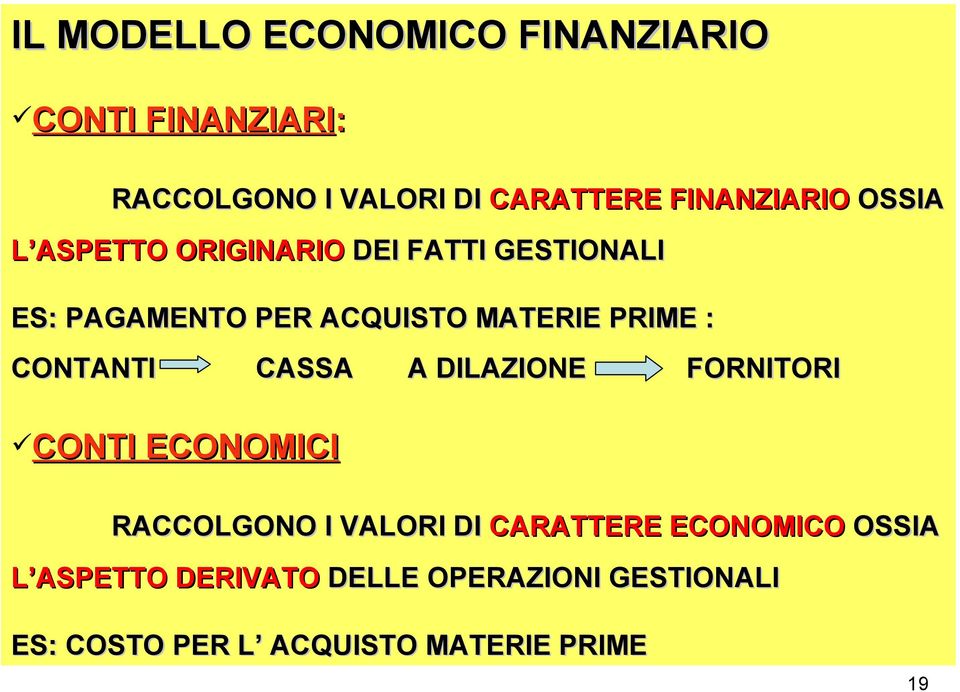 IL MODELLO ECONOMICO FINANZIARIO

✓CONTI FINANZIARI:

RACCOLGONO I VALORI DI CARATTERE FINANZIARIO OSSIA L'ASPETTO ORIGINARIO DEI FATTI GESTIONALI

ES: PAGAMENTO PER ACQUISTO MATERIE PRIME :

CONTANTI CASSA A DILAZIONE FORNITORI

✓CONTI ECONOMICI

RACCOLGONO I VALORI DI CARATTERE ECONOMICO OSSIA L'ASPETTO DERIVATO DELLE OPERAZIONI GESTIONALI

ES: COSTO PER L' ACQUISTO MATERIE PRIME

19